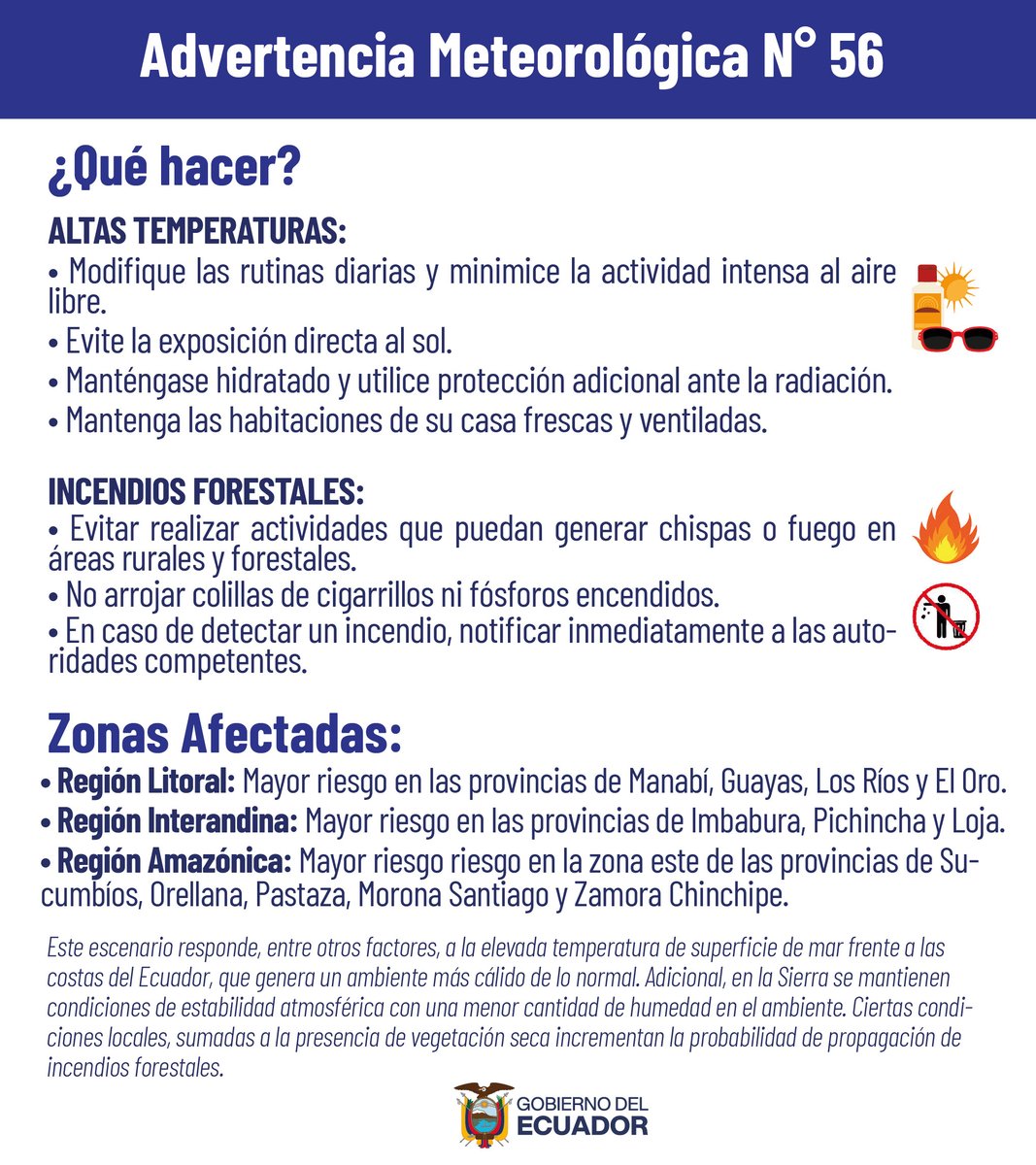 Advertencia Meteorológica N° 56

¿Qué hacer?

ALTAS TEMPERATURAS:
• Modifique las rutinas diarias y minimice la actividad intensa al aire libre.
• Evite la exposición directa al sol.
• Manténgase hidratado y utilice protección adicional ante la radiación.
• Mantenga las habitaciones de su casa frescas y ventiladas.

INCENDIOS FORESTALES:
• Evitar realizar actividades que puedan generar chispas o fuego en áreas rurales y forestales.
• No arrojar colillas de cigarrillos ni fósforos encendidos.
• En caso de detectar un incendio, notificar inmediatamente a las autoridades competentes.

Zonas Afectadas:
• Región Litoral: Mayor riesgo en las provincias de Manabí, Guayas, Los Ríos y El Oro.
• Región Interandina: Mayor riesgo en las provincias de Imbabura, Pichincha y Loja.
• Región Amazónica: Mayor riesgo riesgo en la zona este de las provincias de Sucumbíos, Orellana, Pastaza, Morona Santiago y Zamora Chinchipe.

Este escenario responde, entre otros factores, a la elevada temperatura de superficie de mar frente a las costas del Ecuador, que genera un ambiente más cálido de lo normal. Adicional, en la Sierra se mantienen condiciones de estabilidad atmosférica con una menor cantidad de humedad en el ambiente. Ciertas condiciones locales, sumadas a la presencia de vegetación seca incrementan la probabilidad de propagación de incendios forestales.

GOBIERNO DEL ECUADOR